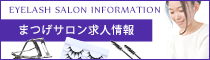 EYELASH SALON INFORMATION

まつげサロン求人情報